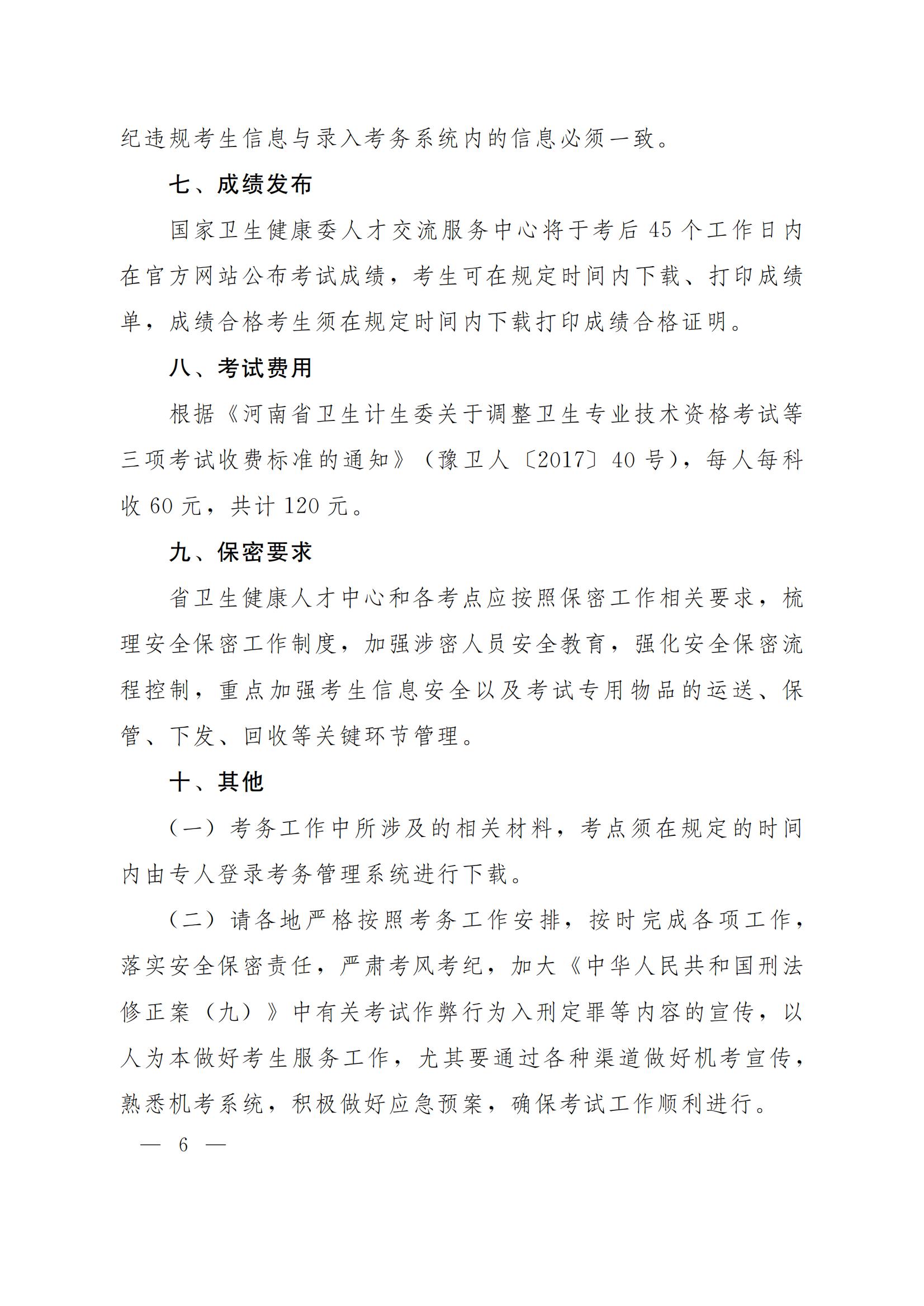 纪违规考生信息与录入考务系统内的信息必须一致。

七、成绩发布

国家卫生健康委人才交流服务中心将于考后 45 个工作日内在官方网站公布考试成绩，考生可在规定时间内下载、打印成绩单，成绩合格考生须在规定时间内下载打印成绩合格证明。

八、考试费用

根据《河南省卫生计生委关于调整卫生专业技术资格考试等三项考试收费标准的通知》（豫卫人〔2017〕40 号），每人每科收 60 元，共计 120 元。

九、保密要求

省卫生健康人才中心和各考点应按照保密工作相关要求，梳理安全保密工作制度，加强涉密人员安全教育，强化安全保密流程控制，重点加强考生信息安全以及考试专用物品的运送、保管、下发、回收等关键环节管理。

十、其他

（一）考务工作中所涉及的相关材料，考点须在规定的时间内由专人登录考务管理系统进行下载。

（二）请各地严格按照考务工作安排，按时完成各项工作，落实安全保密责任，严肃考风考纪，加大《中华人民共和国刑法修正案（九）》中有关考试作弊行为入刑定罪等内容的宣传，以人为本做好考生服务工作，尤其要通过各种渠道做好机考宣传，熟悉机考系统，积极做好应急预案，确保考试工作顺利进行。

— 6 —